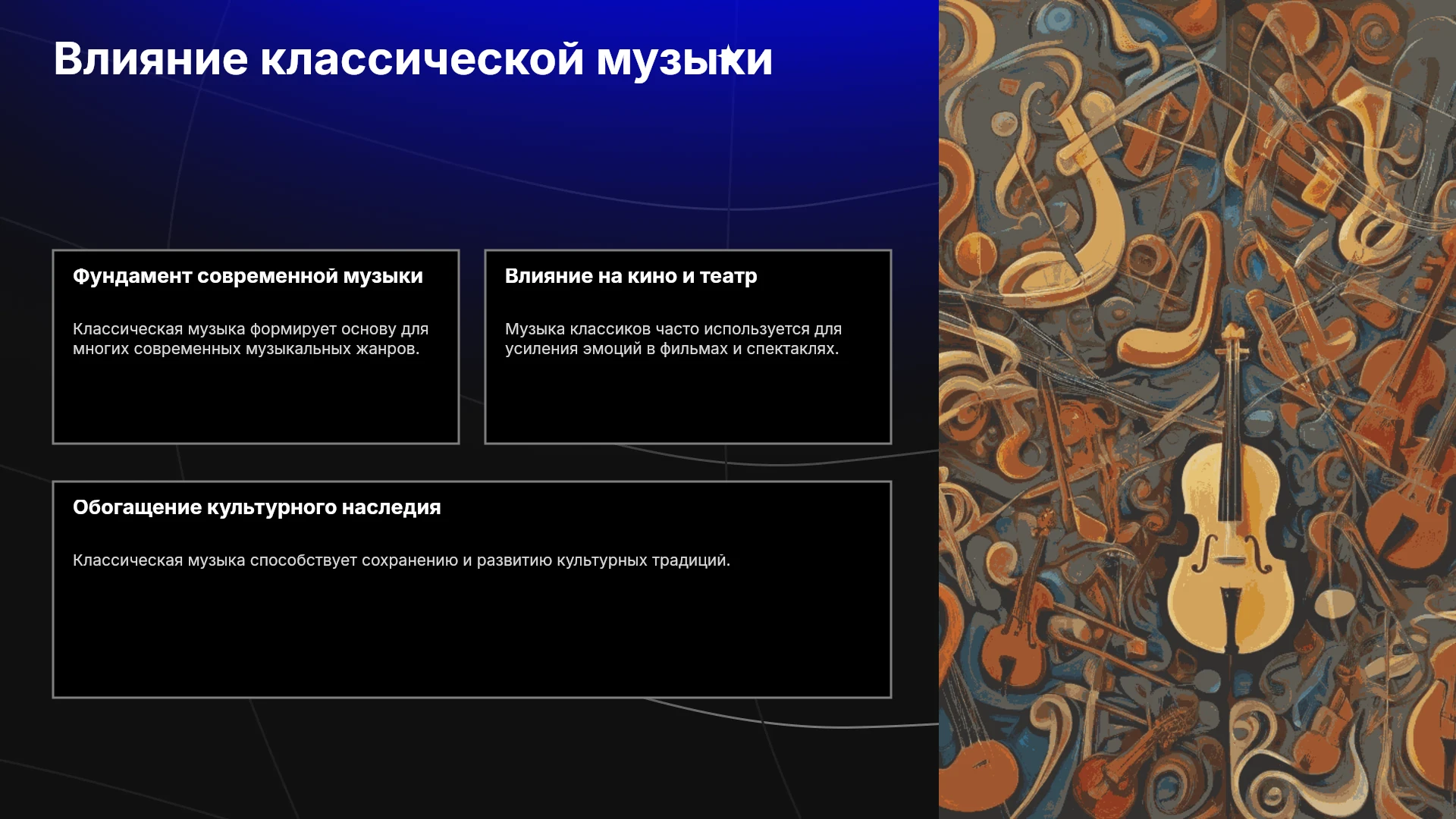 Влияние классической музыки

Фундамент современной музыки

Классическая музыка формирует основу для многих современных музыкальных жанров.

Влияние на кино и театр

Музыка классиков часто используется для усиления эмоций в фильмах и спектаклях.

Обогащение культурного наследия

Классическая музыка способствует сохранению и развитию культурных традиций.